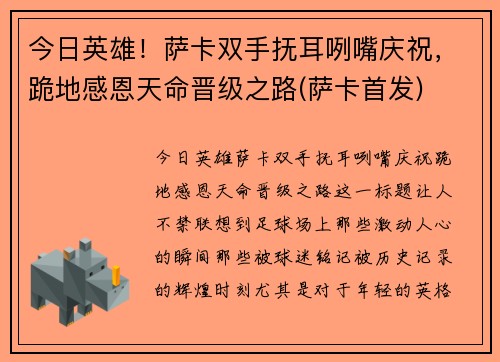 今日英雄！萨卡双手抚耳咧嘴庆祝，跪地感恩天命晋级之路(萨卡首发)

今日英雄萨卡双手抚耳咧嘴庆祝跪地感恩天命晋级之路这一标题让人不禁联想到足球场上那些激动人心的瞬间那些被球迷铭记被历史记录的辉煌时刻尤其是对于年轻的英格